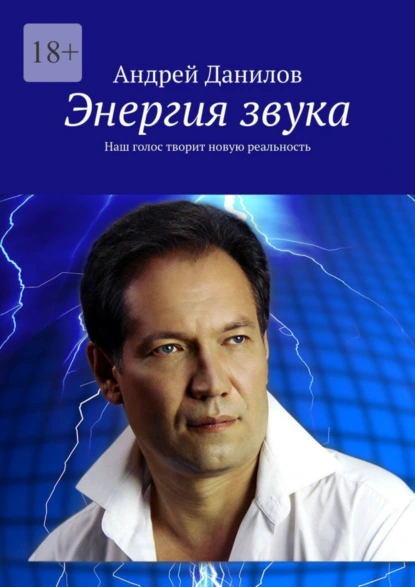 18+

Андрей Данилов

Энергия звука

Наш голос творит новую реальность